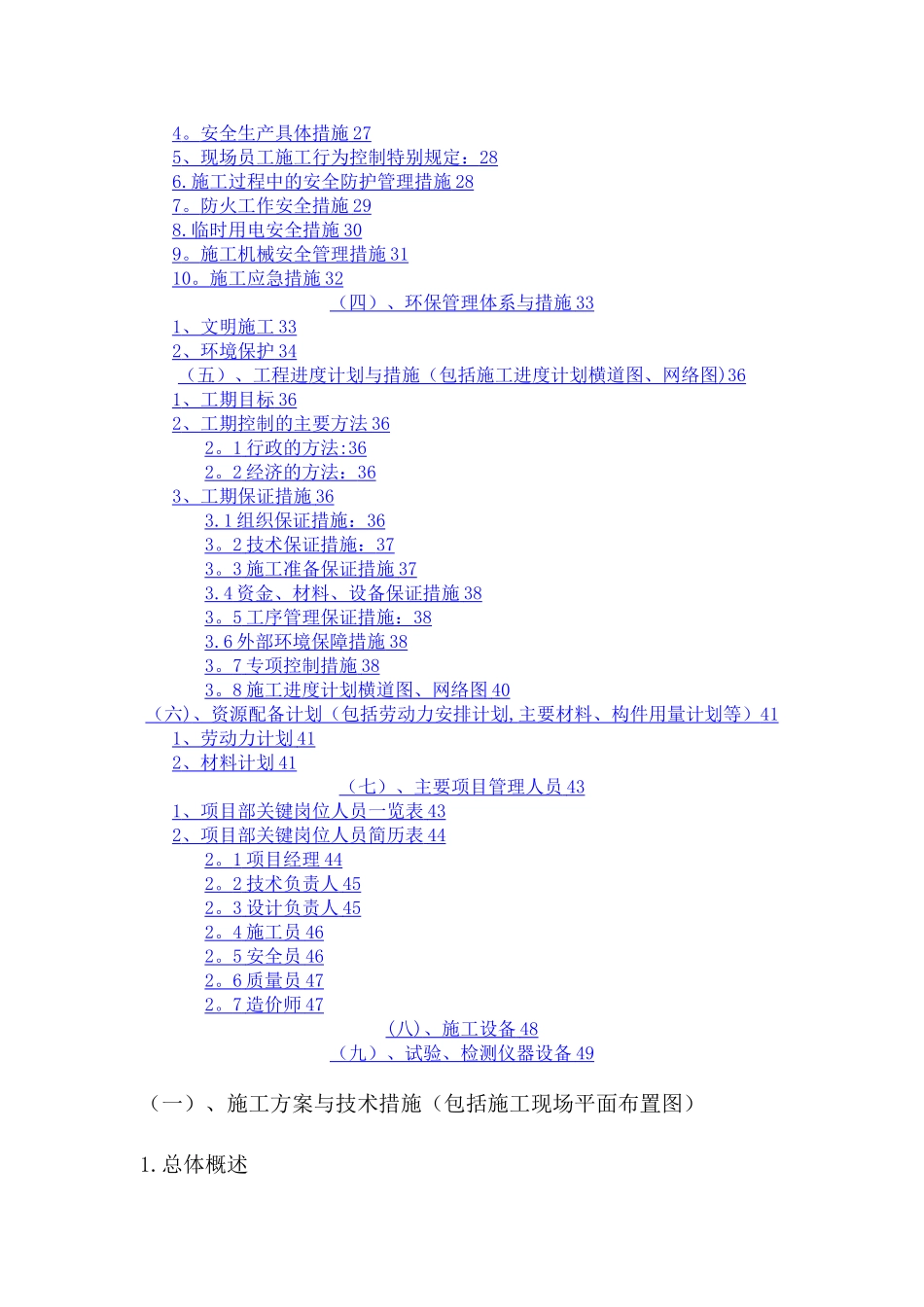 4。安全生产具体措施 27
5、现场员工施工行为控制特别规定：28
6.施工过程中的安全防护管理措施 28
7。防火工作安全措施 29
8.临时用电安全措施 30
9。施工机械安全管理措施 31
10。施工应急措施 32
（四）、环保管理体系与措施 33
1、文明施工 33
2、环境保护 34
（五）、工程进度计划与措施（包括施工进度计划横道图、网络图)36
1、工期目标 36
2、工期控制的主要方法 36
2。1 行政的方法:36
2。2 经济的方法：36
3、工期保证措施 36
3.1 组织保证措施：36
3。2 技术保证措施：37
3。3 施工准备保证措施 37
3.4 资金、材料、设备保证措施 38
3。5 工序管理保证措施：38
3.6 外部环境保障措施 38
3。7 专项控制措施 38
3。8 施工进度计划横道图、网络图 40
（六)、资源配备计划（包括劳动力安排计划,主要材料、构件用量计划等）41
1、劳动力计划 41
2、材料计划 41
（七）、主要项目管理人员 43
1、项目部关键岗位人员一览表 43
2、项目部关键岗位人员简历表 44
2。1 项目经理 44
2。2 技术负责人 45
2。3 设计负责人 45
2。4 施工员 46
2。5 安全员 46
2。6 质量员 47
2。7 造价师 47
(八)、施工设备 48
（九）、试验、检测仪器设备 49

（一）、施工方案与技术措施（包括施工现场平面布置图）

1.总体概述